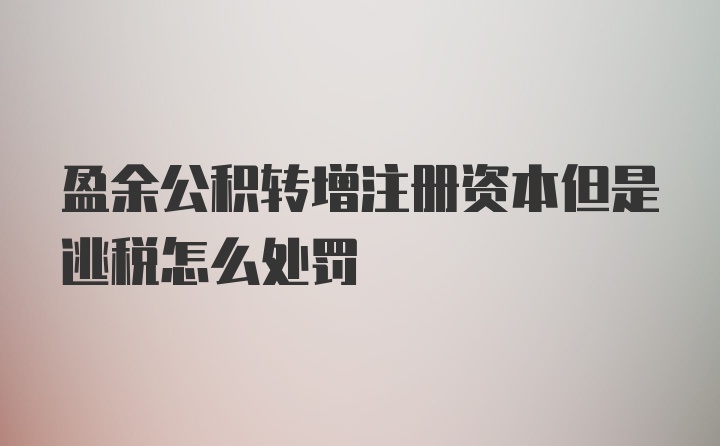 盈余公积转增注册资本但是逃税怎么处罚